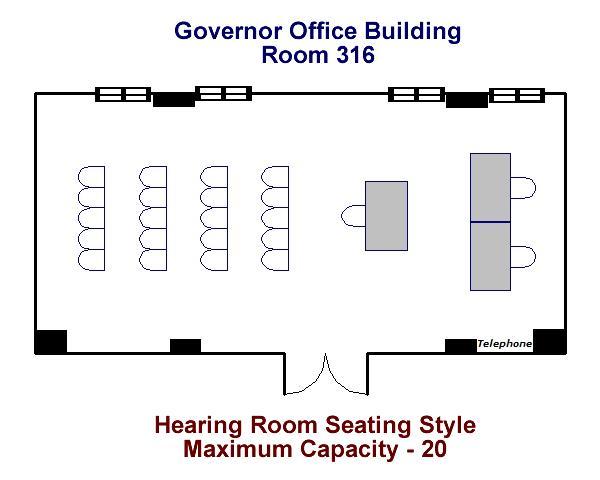 Governor Office Building
Room 316

Telephone

Hearing Room Seating Style
Maximum Capacity - 20